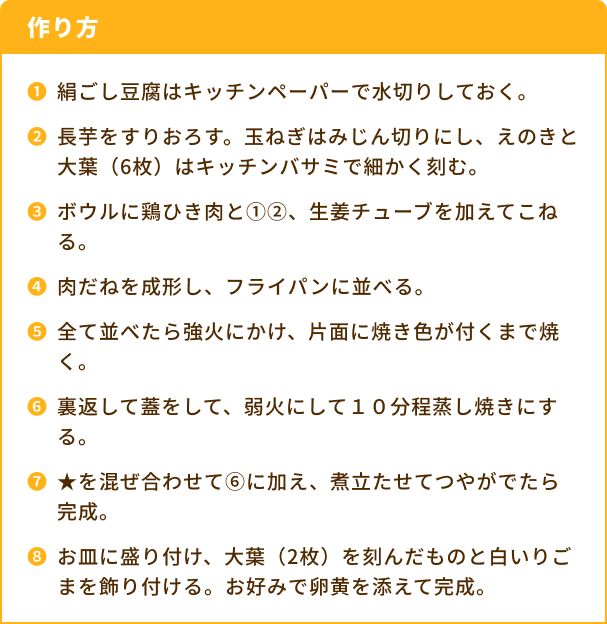 作り方

❶ 絹ごし豆腐はキッチンペーパーで水切りしておく。

❷ 長芋をすりおろす。玉ねぎはみじん切りにし、えのきと大葉（6枚）はキッチンバサミで細かく刻む。

❸ ボウルに鶏ひき肉と①②、生姜チューブを加えてこねる。

❹ 肉だねを成形し、フライパンに並べる。

❺ 全て並べたら強火にかけ、片面に焼き色が付くまで焼く。

❻ 裏返して蓋をして、弱火にして１０分程蒸し焼きにする。

❼ ★を混ぜ合わせて⑥に加え、煮立たせてつやがでたら完成。

❽ お皿に盛り付け、大葉（2枚）を刻んだものと白いりごまを飾り付ける。お好みで卵黄を添えて完成。